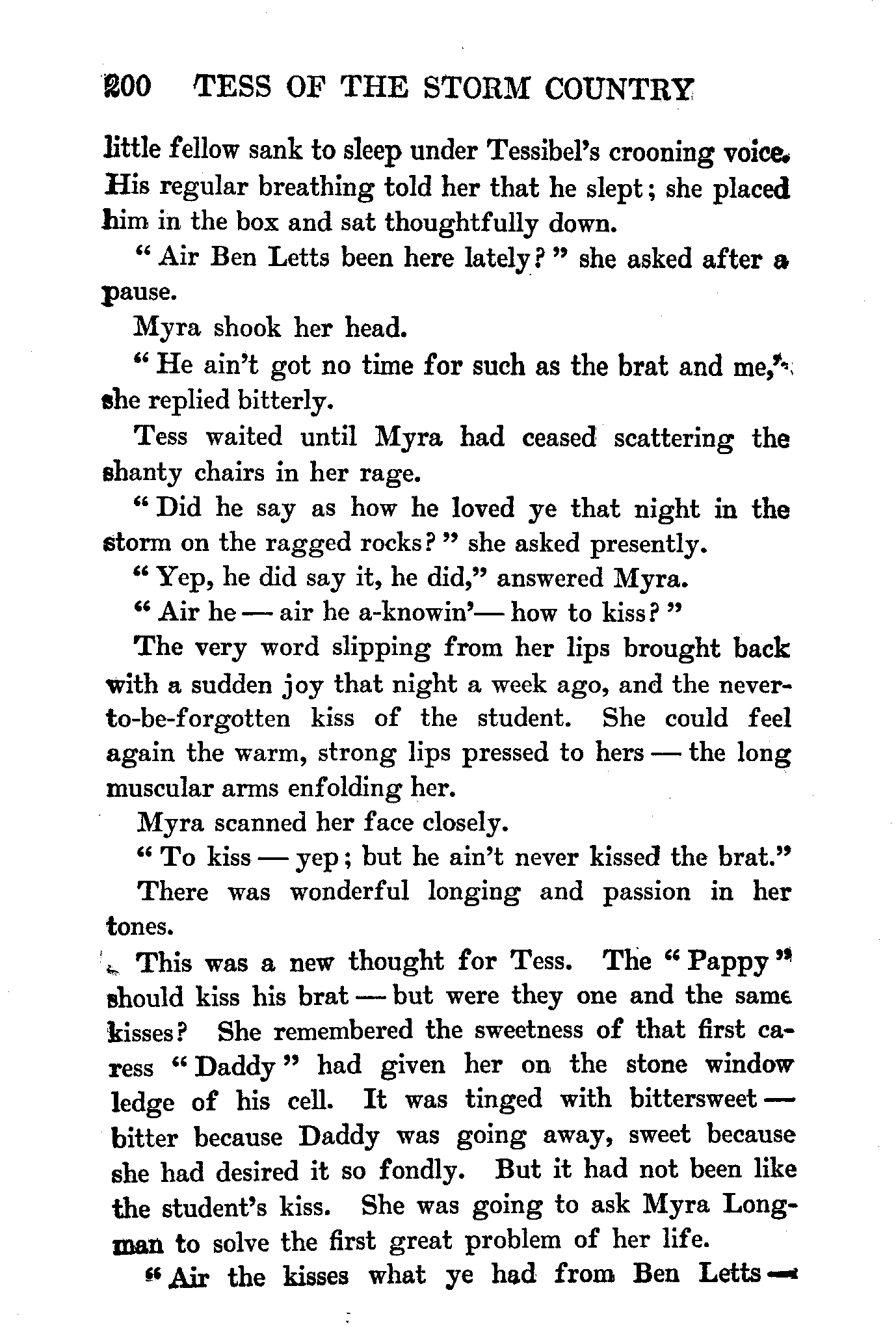 200 TESS OF THE STORM COUNTRY

little fellow sank to sleep under Tessibel's crooning voice. His regular breathing told her that he slept; she placed him in the box and sat thoughtfully down.

"Air Ben Letts been here lately?" she asked after a pause.

Myra shook her head.

"He ain't got no time for such as the brat and me," she replied bitterly.

Tess waited until Myra had ceased scattering the shanty chairs in her rage.

"Did he say as how he loved ye that night in the storm on the ragged rocks?" she asked presently.

"Yep, he did say it, he did," answered Myra.

"Air he — air he a-knowin'— how to kiss?"

The very word slipping from her lips brought back with a sudden joy that night a week ago, and the never-to-be-forgotten kiss of the student. She could feel again the warm, strong lips pressed to hers — the long muscular arms enfolding her.

Myra scanned her face closely.

"To kiss — yep; but he ain't never kissed the brat."

There was wonderful longing and passion in her tones.

This was a new thought for Tess. The "Pappy" should kiss his brat — but were they one and the same kisses? She remembered the sweetness of that first caress "Daddy" had given her on the stone window ledge of his cell. It was tinged with bittersweet — bitter because Daddy was going away, sweet because she had desired it so fondly. But it had not been like the student's kiss. She was going to ask Myra Longman to solve the first great problem of her life.

"Air the kisses what ye had from Ben Letts —